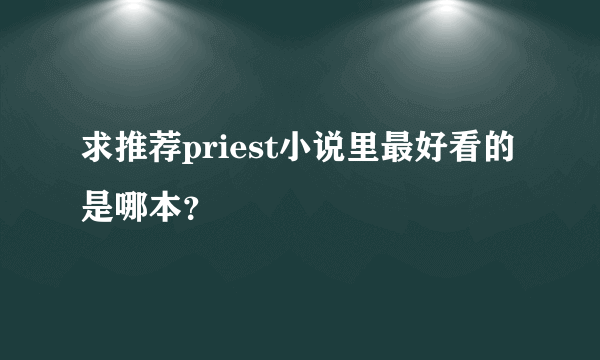 求推荐priest小说里最好看的是哪本?